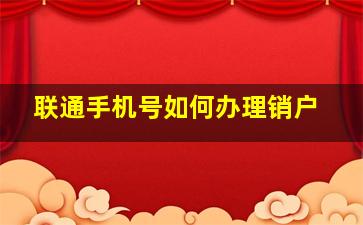 联通手机号如何办理销户